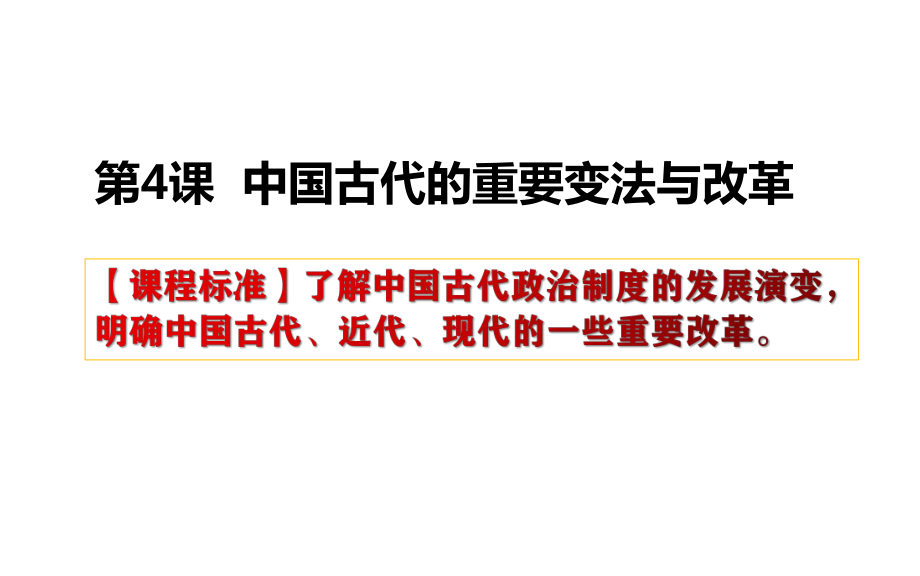 第4课 中国古代的重要变法与改革

【课程标准】了解中国古代政治制度的发展演变，明确中国古代、近代、现代的一些重要改革。